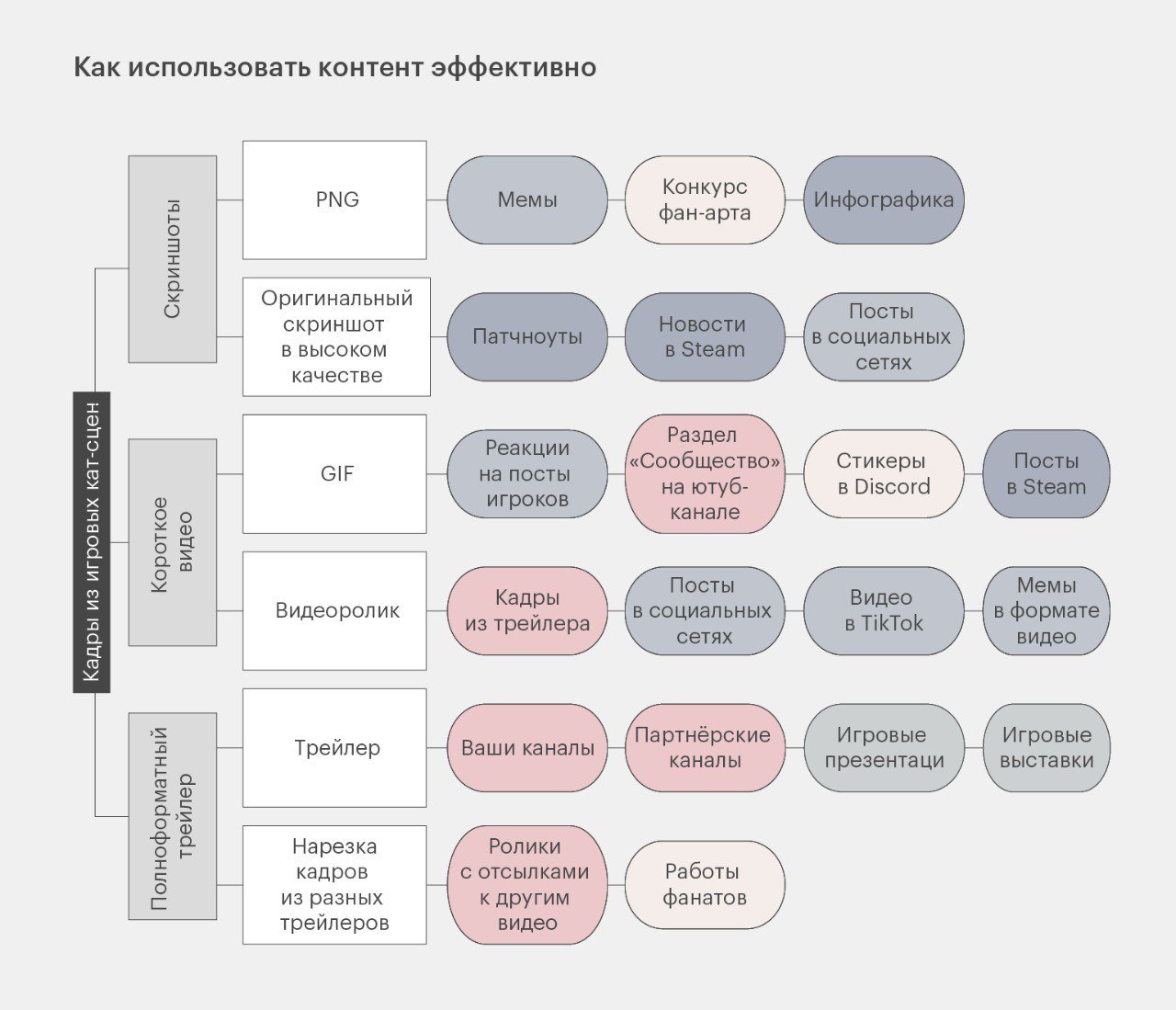 Как использовать контент эффективно

Кадры из игровых кат-сцен

Скриншоты

PNG

Мемы

Конкурс фан-арта

Инфографика

Оригинальный скриншот в высоком качестве

Патчноуты

Новости в Steam

Посты в социальных сетях

Короткое видео

GIF

Реакции на посты игроков

Раздел «Сообщество» на ютуб-канале

Стикеры в Discord

Посты в Steam

Видеоролик

Кадры из трейлера

Посты в социальных сетях

Видео в TikTok

Мемы в формате видео

Полноформатный трейлер

Трейлер

Ваши каналы

Партнёрские каналы

Игровые презентаци

Игровые выставки

Нарезка кадров из разных трейлеров

Ролики с отсылками к другим видео

Работы фанатов